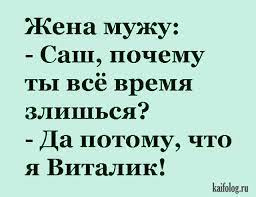 Жена мужу:
- Саш, почему ты всё время злишься?
- Да потому, что я Виталик!

kaifolog.ru